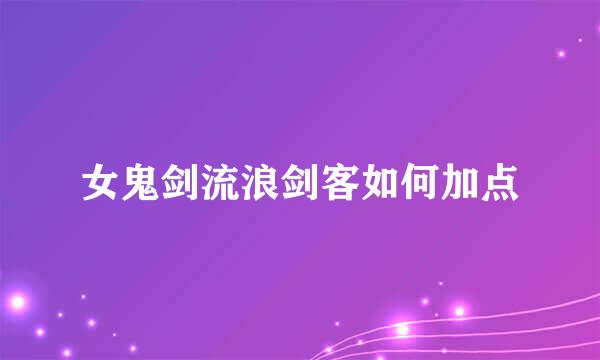 女鬼剑流浪剑客如何加点